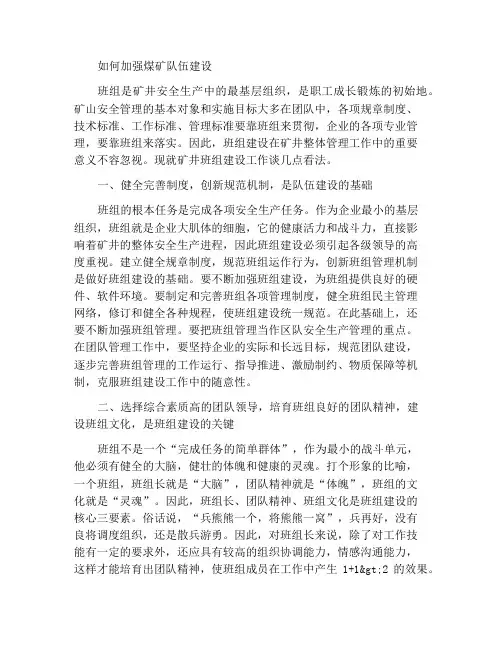 如何加强煤矿队伍建设

班组是矿井安全生产中的最基层组织，是职工成长锻炼的初始地。矿山安全管理的基本对象和实施目标大多在团队中，各项规章制度、技术标准、工作标准、管理标准要靠班组来贯彻，企业的各项专业管理，要靠班组来落实。因此，班组建设在矿井整体管理工作中的重要意义不容忽视。现就矿井班组建设工作谈几点看法。

一、健全完善制度，创新规范机制，是队伍建设的基础

班组的根本任务是完成各项安全生产任务。作为企业最小的基层组织，班组就是企业大肌体的细胞，它的健康活力和战斗力，直接影响着矿井的整体安全生产进程，因此班组建设必须引起各级领导的高度重视。建立健全规章制度，规范班组运作行为，创新班组管理机制是做好班组建设的基础。要不断加强班组建设，为班组提供良好的硬件、软件环境。要制定和完善班组各项管理制度，健全班组民主管理网络，修订和健全各种规程，使班组建设统一规范。在此基础上，还要不断加强班组管理。要把班组管理当作区队安全生产管理的重点。在团队管理工作中，要坚持企业的实际和长远目标，规范团队建设，逐步完善班组管理的工作运行、指导推进、激励制约、物质保障等机制，克服班组建设工作中的随意性。

二、选择综合素质高的团队领导，培育班组良好的团队精神，建设班组文化，是班组建设的关键

班组不是一个“完成任务的简单群体”，作为最小的战斗单元，他必须有健全的大脑，健壮的体魄和健康的灵魂。打个形象的比喻，一个班组，班组长就是“大脑”，团队精神就是“体魄”，班组的文化就是“灵魂”。因此，班组长、团队精神、班组文化是班组建设的核心三要素。俗话说，“兵熊熊一个，将熊熊一窝”，兵再好，没有良将调度组织，还是散兵游勇。因此，对班组长来说，除了对工作技能有一定的要求外，还应具有较高的组织协调能力，情感沟通能力，这样才能培育出团队精神，使班组成员在工作中产生 1+1&gt;2 的效果。